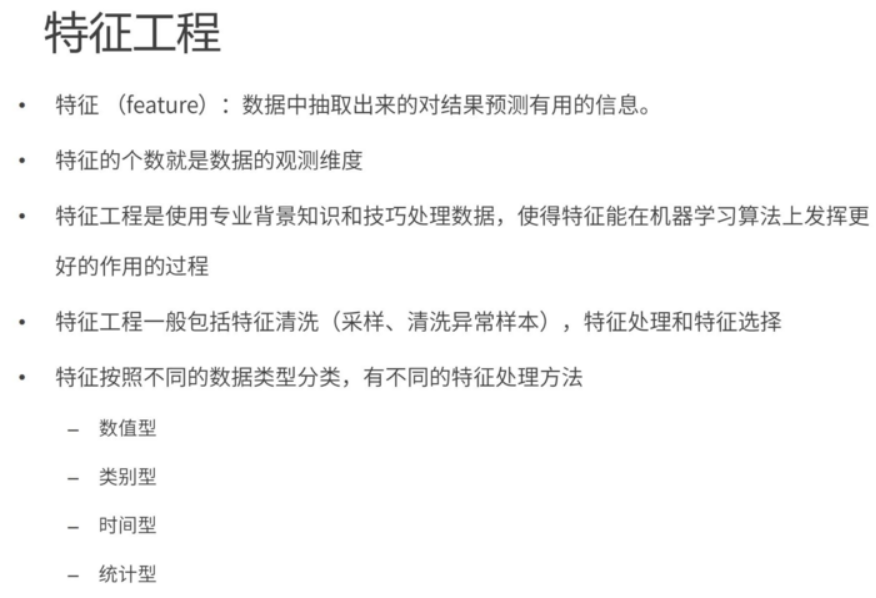 特征工程

• 特征（feature）：数据中抽取出来的对结果预测有用的信息。

• 特征的个数就是数据的观测维度

• 特征工程是使用专业背景知识和技巧处理数据，使得特征能在机器学习算法上发挥更好的作用的过程

• 特征工程一般包括特征清洗（采样、清洗异常样本），特征处理和特征选择

• 特征按照不同的数据类型分类，有不同的特征处理方法

- 数值型

- 类别型

- 时间型

- 统计型